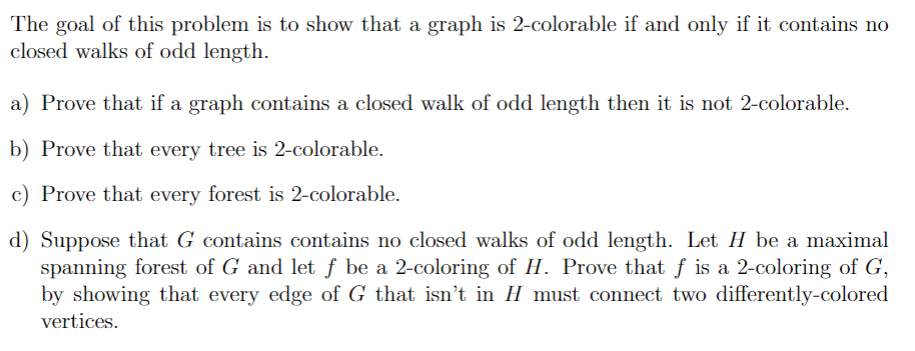 The goal of this problem is to show that a graph is 2-colorable if and only if it contains no closed walks of odd length.

a) Prove that if a graph contains a closed walk of odd length then it is not 2-colorable.

b) Prove that every tree is 2-colorable.

c) Prove that every forest is 2-colorable.

d) Suppose that $G$ contains contains no closed walks of odd length. Let $H$ be a maximal spanning forest of $G$ and let $f$ be a 2-coloring of $H$. Prove that $f$ is a 2-coloring of $G$, by showing that every edge of $G$ that isn't in $H$ must connect two differently-colored vertices.